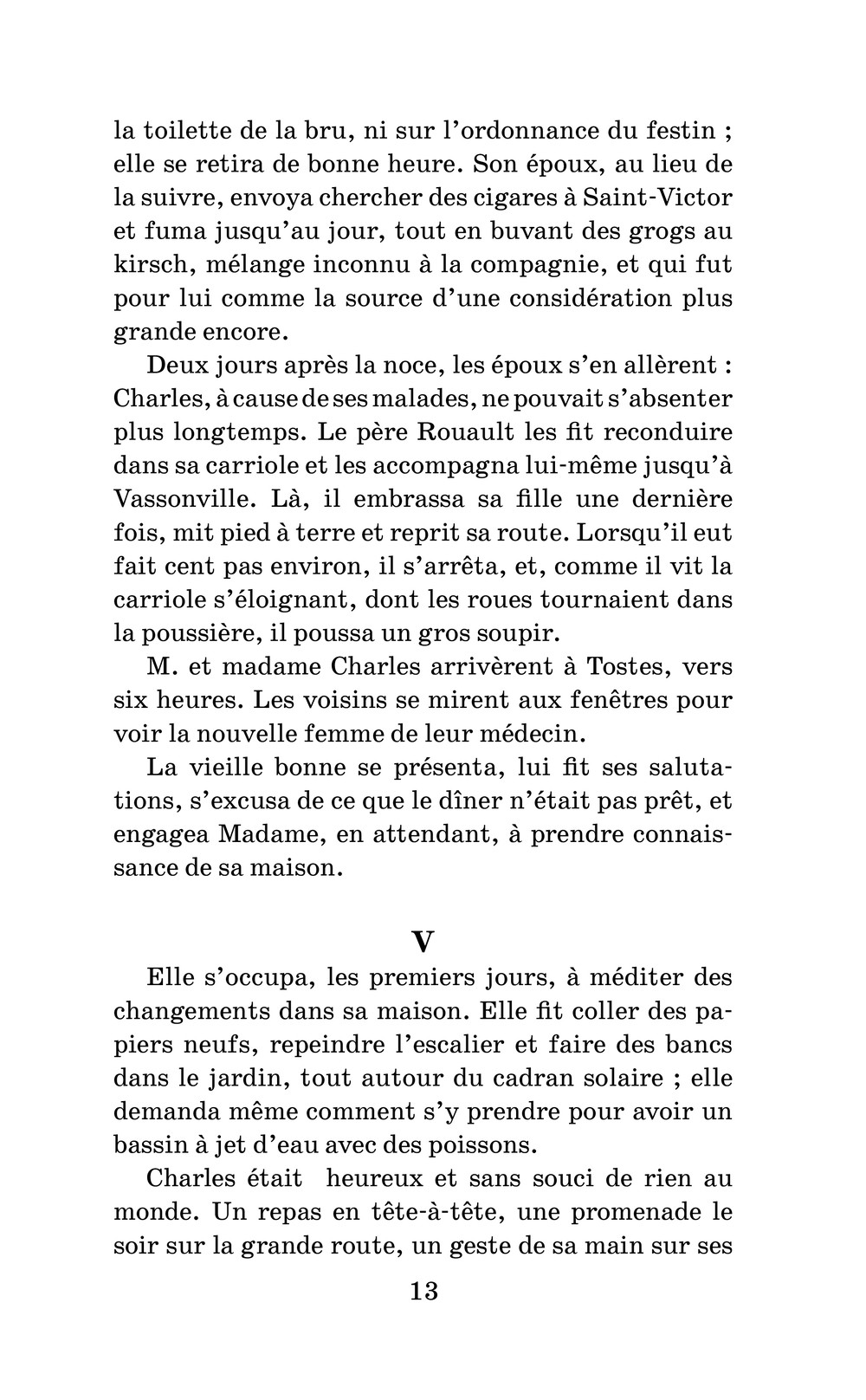 la toilette de la bru, ni sur l’ordonnance du festin ; elle se retira de bonne heure. Son époux, au lieu de la suivre, envoya chercher des cigares à Saint-Victor et fuma jusqu’au jour, tout en buvant des grogs au kirsch, mélange inconnu à la compagnie, et qui fut pour lui comme la source d’une considération plus grande encore.

Deux jours après la noce, les époux s’en allèrent : Charles, à cause de ses malades, ne pouvait s’absenter plus longtemps. Le père Rouault les fit reconduire dans sa carriole et les accompagna lui-même jusqu’à Vassonville. Là, il embrassa sa fille une dernière fois, mit pied à terre et reprit sa route. Lorsqu’il eut fait cent pas environ, il s’arrêta, et, comme il vit la carriole s’éloignant, dont les roues tournaient dans la poussière, il poussa un gros soupir.

M. et madame Charles arrivèrent à Tostes, vers six heures. Les voisins se mirent aux fenêtres pour voir la nouvelle femme de leur médecin.

La vieille bonne se présenta, lui fit ses salutations, s’excusa de ce que le dîner n’était pas prêt, et engagea Madame, en attendant, à prendre connaissance de sa maison.

V

Elle s’occupa, les premiers jours, à méditer des changements dans sa maison. Elle fit coller des papiers neufs, repeindre l’escalier et faire des bancs dans le jardin, tout autour du cadran solaire ; elle demanda même comment s’y prendre pour avoir un bassin à jet d’eau avec des poissons.

Charles était heureux et sans souci de rien au monde. Un repas en tête-à-tête, une promenade le soir sur la grande route, un geste de sa main sur ses

13